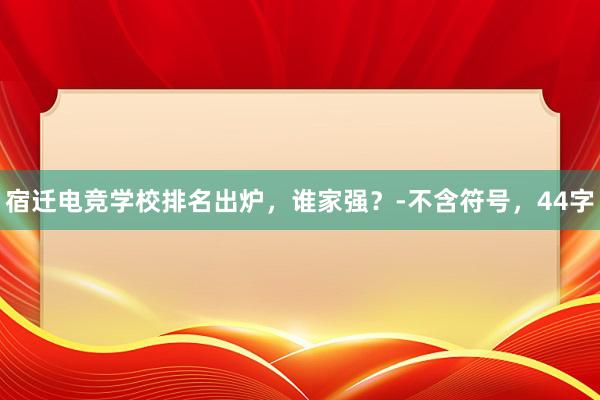 宿迁电竞学校排名出炉，谁家强？-不含符号，44字